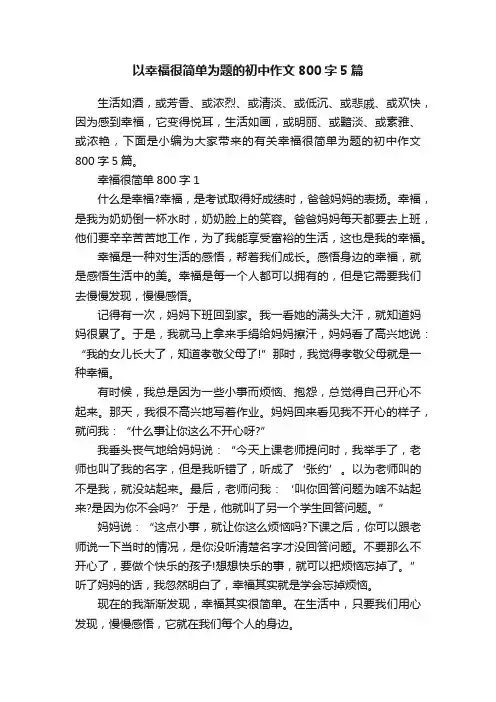 以幸福很简单为题的初中作文 800 字 5 篇

生活如酒，或芳香、或浓烈、或清淡、或低沉、或悲戚、或欢快，因为感到幸福，它变得悦耳，生活如画，或明丽、或黯淡、或素雅、或浓艳，下面是小编为大家带来的有关幸福很简单为题的初中作文 800 字 5 篇。

幸福很简单 800 字 1

什么是幸福?幸福，是考试取得好成绩时，爸爸妈妈的表扬。幸福，是我为奶奶倒一杯水时，奶奶脸上的笑容。爸爸妈妈每天都要去上班，他们要辛辛苦苦地工作，为了我能享受富裕的生活，这也是我的幸福。

幸福是一种对生活的感悟，帮着我们成长。感悟身边的幸福，就是感悟生活中的美。幸福是每一个人都可以拥有的，但是它需要我们去慢慢发现，慢慢感悟。

记得有一次，妈妈下班回到家。我一看她的满头大汗，就知道妈妈很累了。于是，我就马上拿来手绢给妈妈擦汗，妈妈看了高兴地说：“我的女儿长大了，知道孝敬父母了!”那时，我觉得孝敬父母就是一种幸福。

有时候，我总是因为一些小事而烦恼、抱怨，总觉得自己开心不起来。那天，我很不高兴地写着作业。妈妈回来看见我不开心的样子，就问我：“什么事让你这么不开心呀?”

我垂头丧气地给妈妈说：“今天上课老师提问时，我举手了，老师也叫了我的名字，但是我听错了，听成了‘张约’。以为老师叫的不是我，就没站起来。最后，老师问我：‘叫你回答问题为啥不站起来?是因为你不会吗?’于是，他就叫了另一个学生回答问题。”

妈妈说：“这点小事，就让你这么烦恼吗?下课之后，你可以跟老师说一下当时的情况，是你没听清楚名字才没回答问题。不要那么不开心了，要做个快乐的孩子!想想快乐的事，就可以把烦恼忘掉了。”听了妈妈的话，我忽然明白了，幸福其实就是学会忘掉烦恼。

现在的我渐渐发现，幸福其实很简单。在生活中，只要我们用心发现，慢慢感悟，它就在我们每个人的身边。